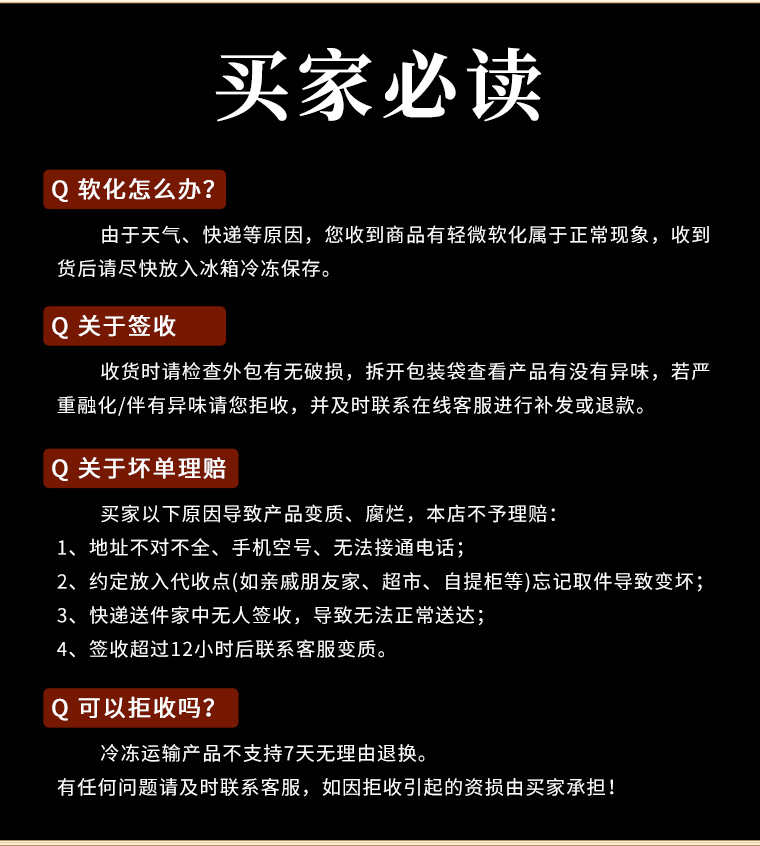 买家必读

Q 软化怎么办?

由于天气、快递等原因，您收到商品有轻微软化属于正常现象，收到货后请尽快放入冰箱冷冻保存。

Q 关于签收

收货时请检查外包有无破损，拆开包装袋查看产品有没有异味，若严重融化/伴有异味请您拒收，并及时联系在线客服进行补发或退款。

Q 关于坏单理赔

买家以下原因导致产品变质、腐烂，本店不予理赔：
1、地址不对不全、手机空号、无法接通电话；
2、约定放入代收点(如亲戚朋友家、超市、自提柜等)忘记取件导致变坏；
3、快递送件家中无人签收，导致无法正常送达；
4、签收超过12小时后联系客服变质。

Q 可以拒收吗?

冷冻运输产品不支持7天无理由退换。
有任何问题请及时联系客服，如因拒收引起的资损由买家承担！